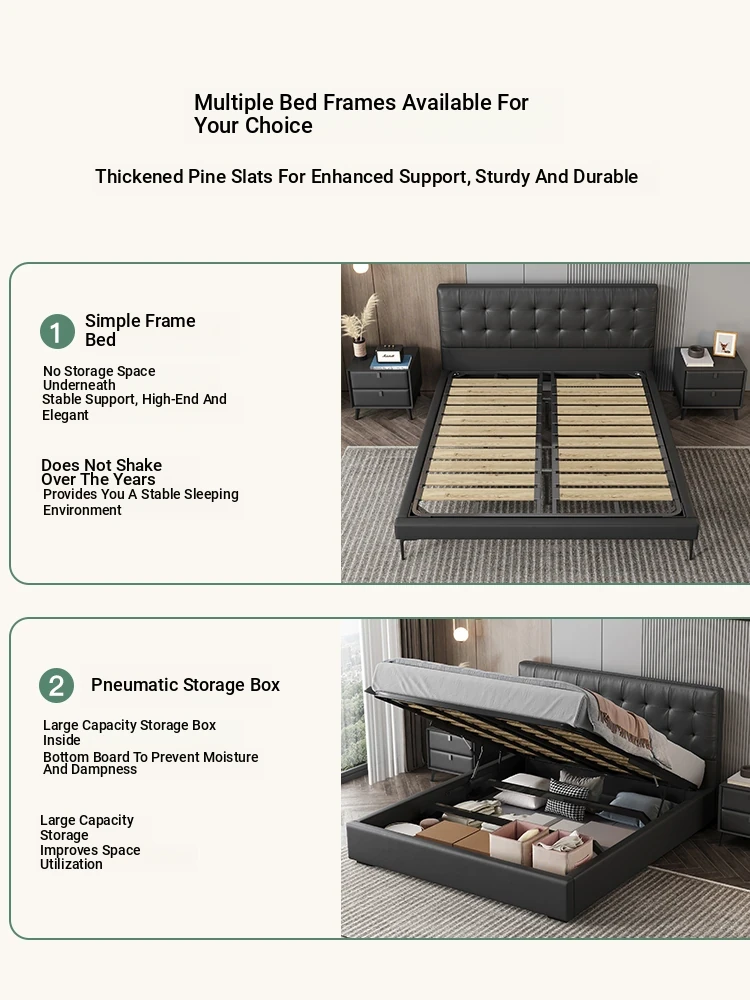 Multiple Bed Frames Available For Your Choice

Thickened Pine Slats For Enhanced Support, Sturdy And Durable

1 Simple Frame Bed

No Storage Space Underneath
Stable Support, High-End And Elegant

Does Not Shake Over The Years
Provides You A Stable Sleeping Environment

2 Pneumatic Storage Box

Large Capacity Storage Box Inside
Bottom Board To Prevent Moisture And Dampness

Large Capacity Storage
Improves Space Utilization